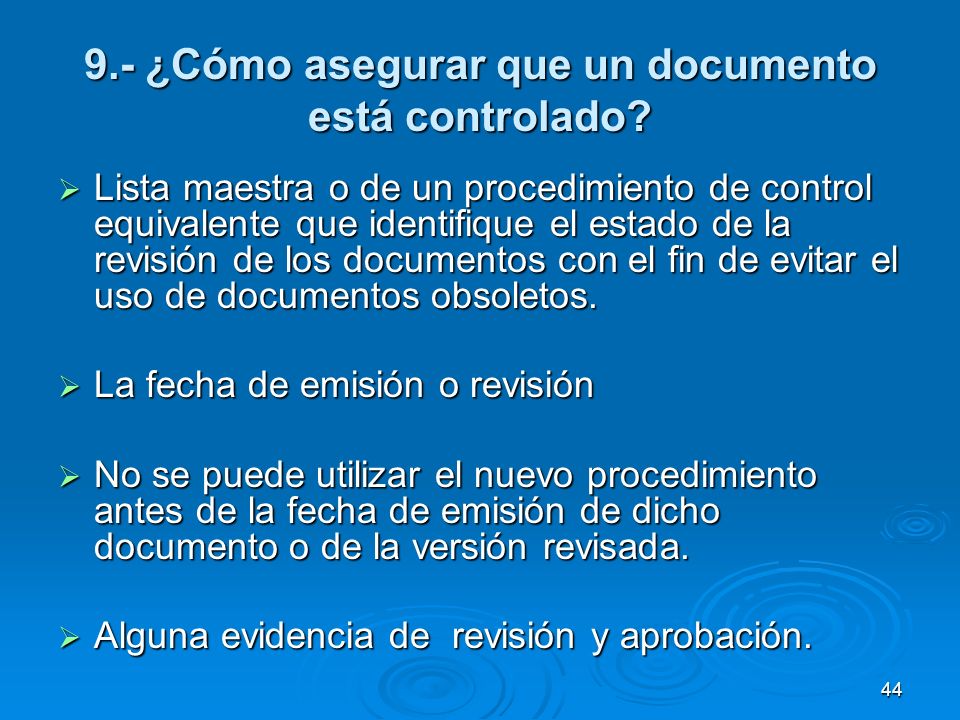 9.- ¿Cómo asegurar que un documento está controlado?

➢ Lista maestra o de un procedimiento de control equivalente que identifique el estado de la revisión de los documentos con el fin de evitar el uso de documentos obsoletos.

➢ La fecha de emisión o revisión

➢ No se puede utilizar el nuevo procedimiento antes de la fecha de emisión de dicho documento o de la versión revisada.

➢ Alguna evidencia de revisión y aprobación.

44